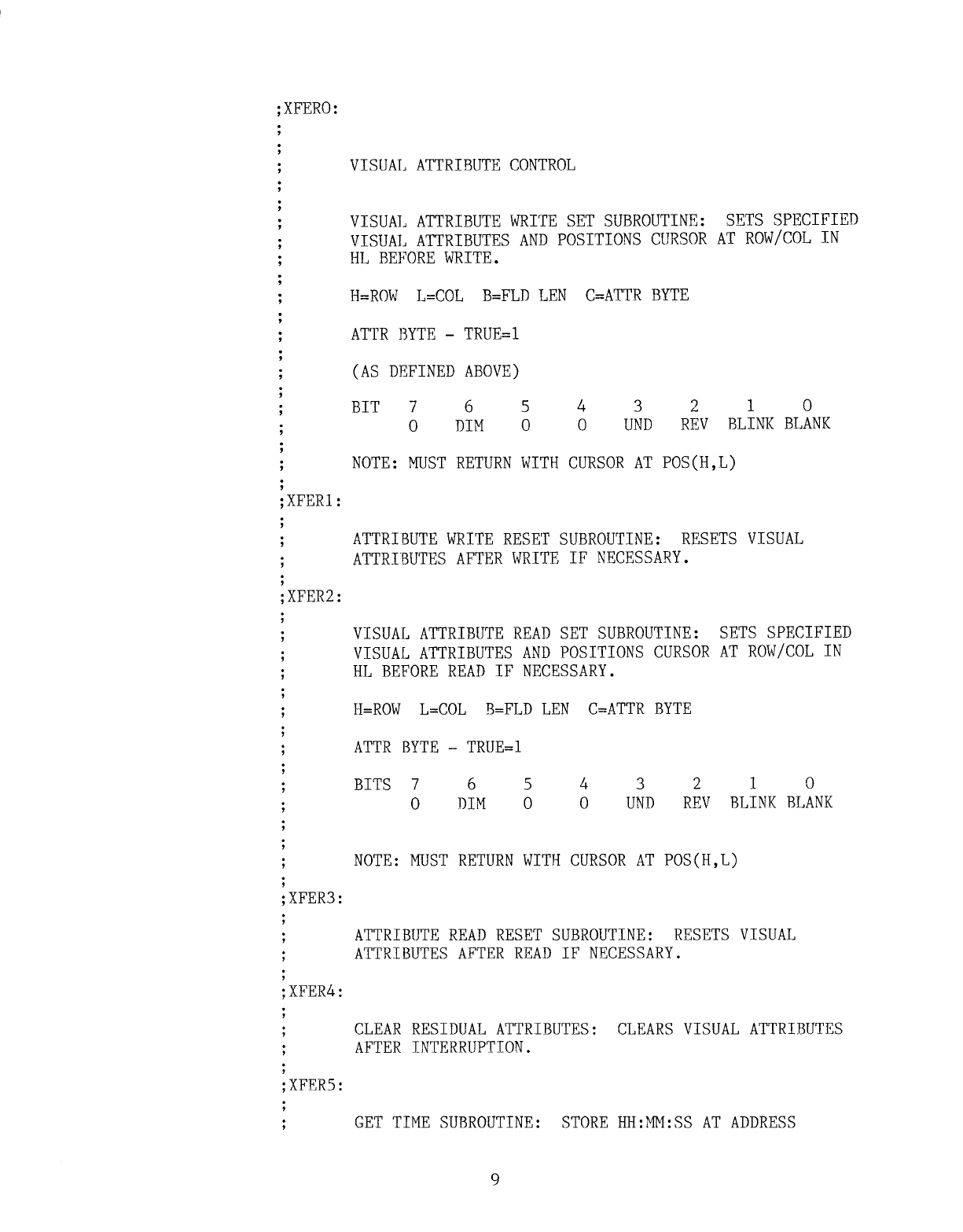 ;XFER0:
;
;
;	VISUAL ATTRIBUTE CONTROL
;
;
;	VISUAL ATTRIBUTE WRITE SET SUBROUTINE: SETS SPECIFIED
;	VISUAL ATTRIBUTES AND POSITIONS CURSOR AT ROW/COL IN
;	HL BEFORE WRITE.
;
;	H=ROW L=COL B=FLD LEN C=ATTR BYTE
;
;	ATTR BYTE - TRUE=1
;
;	(AS DEFINED ABOVE)
;
;	BIT 7 6 5 4 3 2 1 0
;	0 DIM 0 0 UND REV BLINK BLANK
;
;	NOTE: MUST RETURN WITH CURSOR AT POS(H,L)
;
;XFER1:
;
;	ATTRIBUTE WRITE RESET SUBROUTINE: RESETS VISUAL
;	ATTRIBUTES AFTER WRITE IF NECESSARY.
;
;XFER2:
;
;	VISUAL ATTRIBUTE READ SET SUBROUTINE: SETS SPECIFIED
;	VISUAL ATTRIBUTES AND POSITIONS CURSOR AT ROW/COL IN
;	HL BEFORE READ IF NECESSARY.
;
;	H=ROW L=COL B=FLD LEN C=ATTR BYTE
;
;	ATTR BYTE - TRUE=1
;
;	BITS 7 6 5 4 3 2 1 0
;	0 DIM 0 0 UND REV BLINK BLANK
;
;
;	NOTE: MUST RETURN WITH CURSOR AT POS(H,L)
;
;XFER3:
;
;	ATTRIBUTE READ RESET SUBROUTINE: RESETS VISUAL
;	ATTRIBUTES AFTER READ IF NECESSARY.
;
;XFER4:
;
;	CLEAR RESIDUAL ATTRIBUTES: CLEARS VISUAL ATTRIBUTES
;	AFTER INTERRUPTION.
;
;XFER5:
;
;	GET TIME SUBROUTINE: STORE HH:MM:SS AT ADDRESS

9